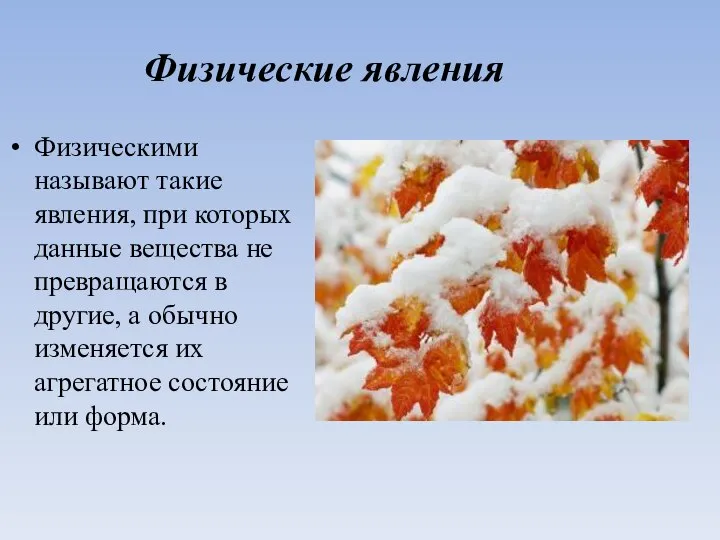 Физические явления

• Физическими называют такие явления, при которых данные вещества не превращаются в другие, а обычно изменяется их агрегатное состояние или форма.